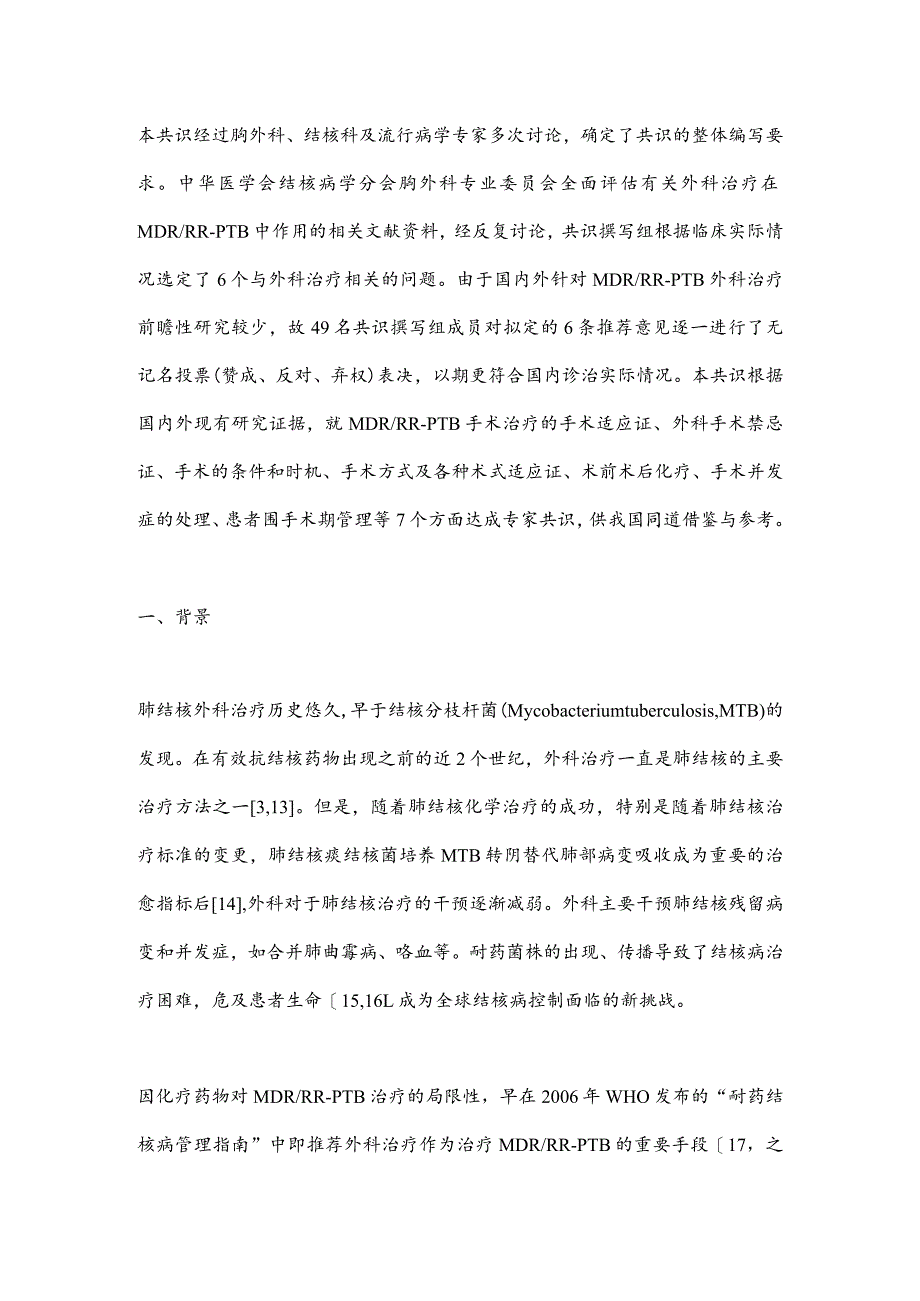 本共识经过胸外科、结核科及流行病学专家多次讨论，确定了共识的整体编写要求。中华医学会结核病学分会胸外科专业委员会全面评估有关外科治疗在MDR/RR-PTB中作用的相关文献资料，经反复讨论，共识撰写组根据临床实际情况选定了6个与外科治疗相关的问题。由于国内外针对MDR/RR-PTB外科治疗前瞻性研究较少，故49名共识撰写组成员对拟定的6条推荐意见逐一进行了无记名投票(赞成、反对、弃权)表决，以期更符合国内诊治实际情况。本共识根据国内外现有研究证据，就MDR/RR-PTB手术治疗的手术适应证、外科手术禁忌证、手术的条件和时机、手术方式及各种术式适应证、术前术后化疗、手术并发症的处理、患者围手术期管理等7个方面达成专家共识，供我国同道借鉴与参考。

一、背景

肺结核外科治疗历史悠久，早于结核分枝杆菌(Mycobacteriumtuberculosis,MTB)的发现。在有效抗结核药物出现之前的近2个世纪，外科治疗一直是肺结核的主要治疗方法之一[3,13]。但是，随着肺结核化学治疗的成功，特别是随着肺结核治疗标准的变更，肺结核痰结核菌培养MTB转阴替代肺部病变吸收成为重要的治愈指标后[14],外科对于肺结核治疗的干预逐渐减弱。外科主要干预肺结核残留病变和并发症，如合并肺曲霉病、咯血等。耐药菌株的出现、传播导致了结核病治疗困难，危及患者生命〔15,16L成为全球结核病控制面临的新挑战。

因化疗药物对MDR/RR-PTB治疗的局限性，早在2006年WHO发布的“耐药结核病管理指南”中即推荐外科治疗作为治疗MDR/RR-PTB的重要手段〔17，之